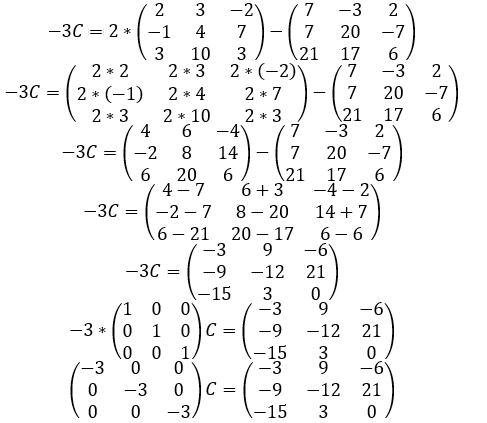 $-3C = 2 * \begin{pmatrix} 2 & 3 & -2 \\ -1 & 4 & 7 \\ 3 & 10 & 3 \end{pmatrix} - \begin{pmatrix} 7 & -3 & 2 \\ 7 & 20 & -7 \\ 21 & 17 & 6 \end{pmatrix}$

$-3C = \begin{pmatrix} 2*2 & 2*3 & 2*(-2) \\ 2*(-1) & 2*4 & 2*7 \\ 2*3 & 2*10 & 2*3 \end{pmatrix} - \begin{pmatrix} 7 & -3 & 2 \\ 7 & 20 & -7 \\ 21 & 17 & 6 \end{pmatrix}$

$-3C = \begin{pmatrix} 4 & 6 & -4 \\ -2 & 8 & 14 \\ 6 & 20 & 6 \end{pmatrix} - \begin{pmatrix} 7 & -3 & 2 \\ 7 & 20 & -7 \\ 21 & 17 & 6 \end{pmatrix}$

$-3C = \begin{pmatrix} 4-7 & 6+3 & -4-2 \\ -2-7 & 8-20 & 14+7 \\ 6-21 & 20-17 & 6-6 \end{pmatrix}$

$-3C = \begin{pmatrix} -3 & 9 & -6 \\ -9 & -12 & 21 \\ -15 & 3 & 0 \end{pmatrix}$

$-3 * \begin{pmatrix} 1 & 0 & 0 \\ 0 & 1 & 0 \\ 0 & 0 & 1 \end{pmatrix} C = \begin{pmatrix} -3 & 9 & -6 \\ -9 & -12 & 21 \\ -15 & 3 & 0 \end{pmatrix}$

$\begin{pmatrix} -3 & 0 & 0 \\ 0 & -3 & 0 \\ 0 & 0 & -3 \end{pmatrix} C = \begin{pmatrix} -3 & 9 & -6 \\ -9 & -12 & 21 \\ -15 & 3 & 0 \end{pmatrix}$